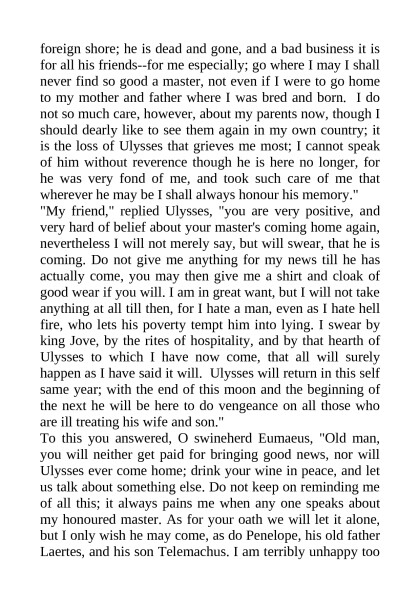 foreign shore; he is dead and gone, and a bad business it is for all his friends--for me especially; go where I may I shall never find so good a master, not even if I were to go home to my mother and father where I was bred and born. I do not so much care, however, about my parents now, though I should dearly like to see them again in my own country; it is the loss of Ulysses that grieves me most; I cannot speak of him without reverence though he is here no longer, for he was very fond of me, and took such care of me that wherever he may be I shall always honour his memory."

"My friend," replied Ulysses, "you are very positive, and very hard of belief about your master's coming home again, nevertheless I will not merely say, but will swear, that he is coming. Do not give me anything for my news till he has actually come, you may then give me a shirt and cloak of good wear if you will. I am in great want, but I will not take anything at all till then, for I hate a man, even as I hate hell fire, who lets his poverty tempt him into lying. I swear by king Jove, by the rites of hospitality, and by that hearth of Ulysses to which I have now come, that all will surely happen as I have said it will. Ulysses will return in this self same year; with the end of this moon and the beginning of the next he will be here to do vengeance on all those who are ill treating his wife and son."

To this you answered, O swineherd Eumaeus, "Old man, you will neither get paid for bringing good news, nor will Ulysses ever come home; drink your wine in peace, and let us talk about something else. Do not keep on reminding me of all this; it always pains me when any one speaks about my honoured master. As for your oath we will let it alone, but I only wish he may come, as do Penelope, his old father Laertes, and his son Telemachus. I am terribly unhappy too